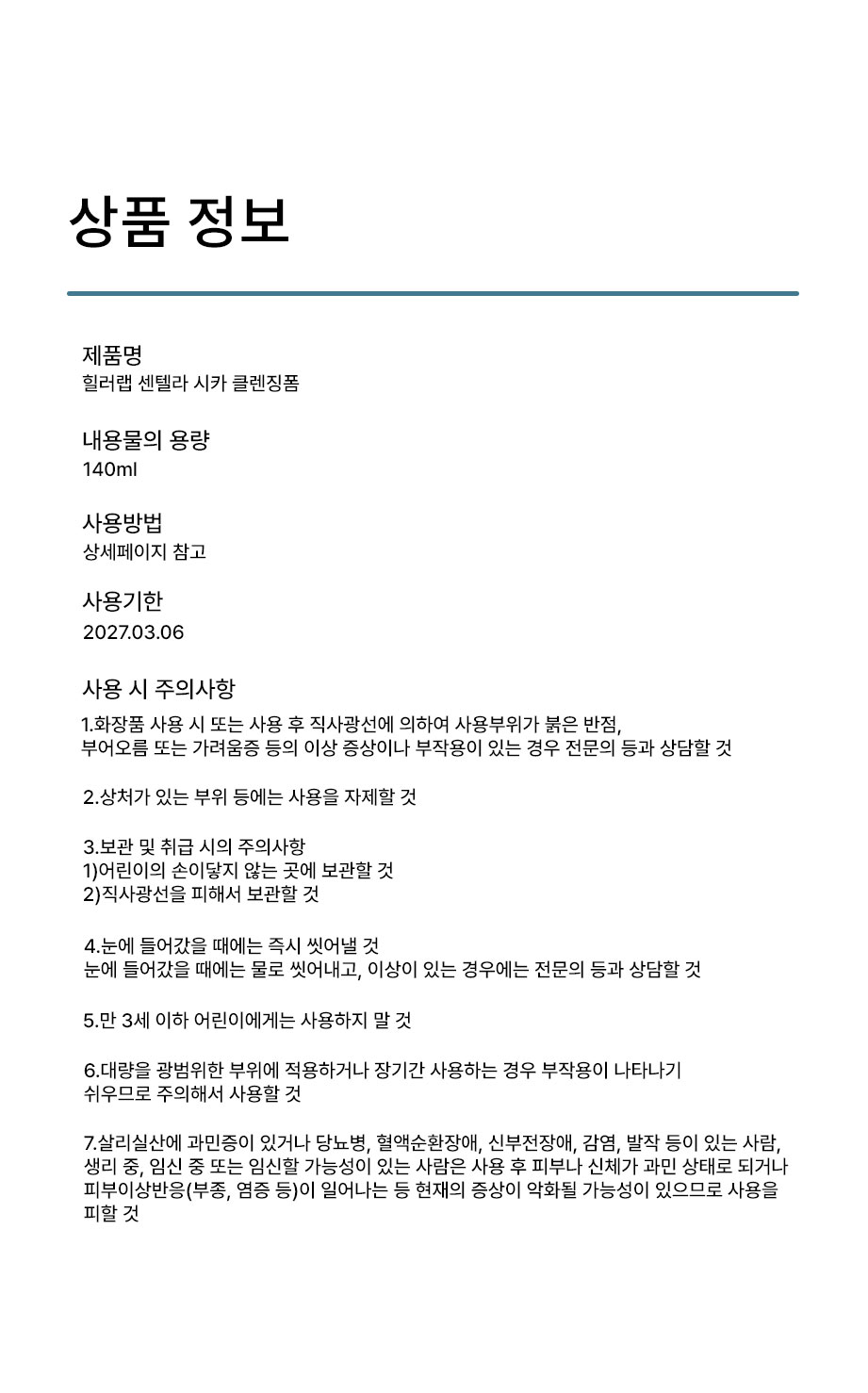 상품 정보

제품명
힐러랩 센텔라 시카 클렌징폼

내용물의 용량
140ml

사용방법
상세페이지 참고

사용기한
2027.03.06

사용 시 주의사항
1.화장품 사용 시 또는 사용 후 직사광선에 의하여 사용부위가 붉은 반점, 부어오름 또는 가려움증 등의 이상 증상이나 부작용이 있는 경우 전문의 등과 상담할 것

2.상처가 있는 부위 등에는 사용을 자제할 것

3.보관 및 취급 시의 주의사항
1)어린이의 손이닿지 않는 곳에 보관할 것
2)직사광선을 피해서 보관할 것

4.눈에 들어갔을 때에는 즉시 씻어낼 것
눈에 들어갔을 때에는 물로 씻어내고, 이상이 있는 경우에는 전문의 등과 상담할 것

5.만 3세 이하 어린이에게는 사용하지 말 것

6.대량을 광범위한 부위에 적용하거나 장기간 사용하는 경우 부작용이 나타나기 쉬우므로 주의해서 사용할 것

7.살리실산에 과민증이 있거나 당뇨병, 혈액순환장애, 신부전장애, 감염, 발작 등이 있는 사람, 생리 중, 임신 중 또는 임신할 가능성이 있는 사람은 사용 후 피부나 신체가 과민 상태로 되거나 피부이상반응(부종, 염증 등)이 일어나는 등 현재의 증상이 악화될 가능성이 있으므로 사용을 피할 것